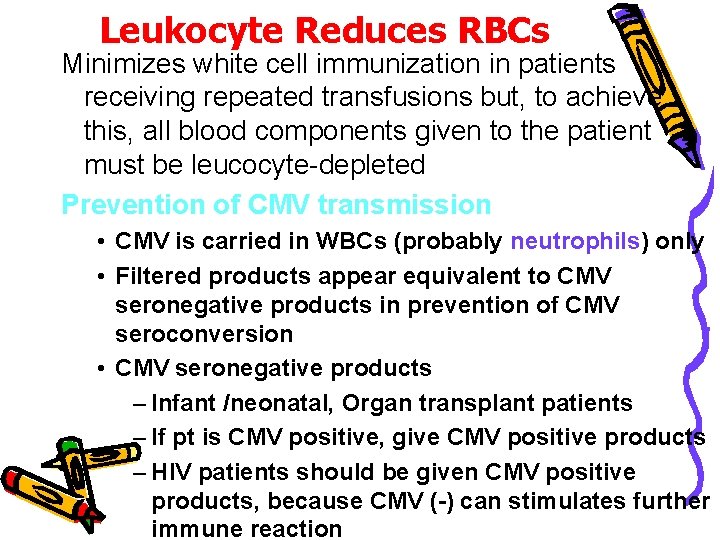 Leukocyte Reduces RBCs

Minimizes white cell immunization in patients receiving repeated transfusions but, to achieve this, all blood components given to the patient must be leucocyte-depleted

Prevention of CMV transmission

• CMV is carried in WBCs (probably neutrophils) only
• Filtered products appear equivalent to CMV seronegative products in prevention of CMV seroconversion
• CMV seronegative products
– Infant /neonatal, Organ transplant patients
– If pt is CMV positive, give CMV positive products
– HIV patients should be given CMV positive products, because CMV (-) can stimulates further immune reaction